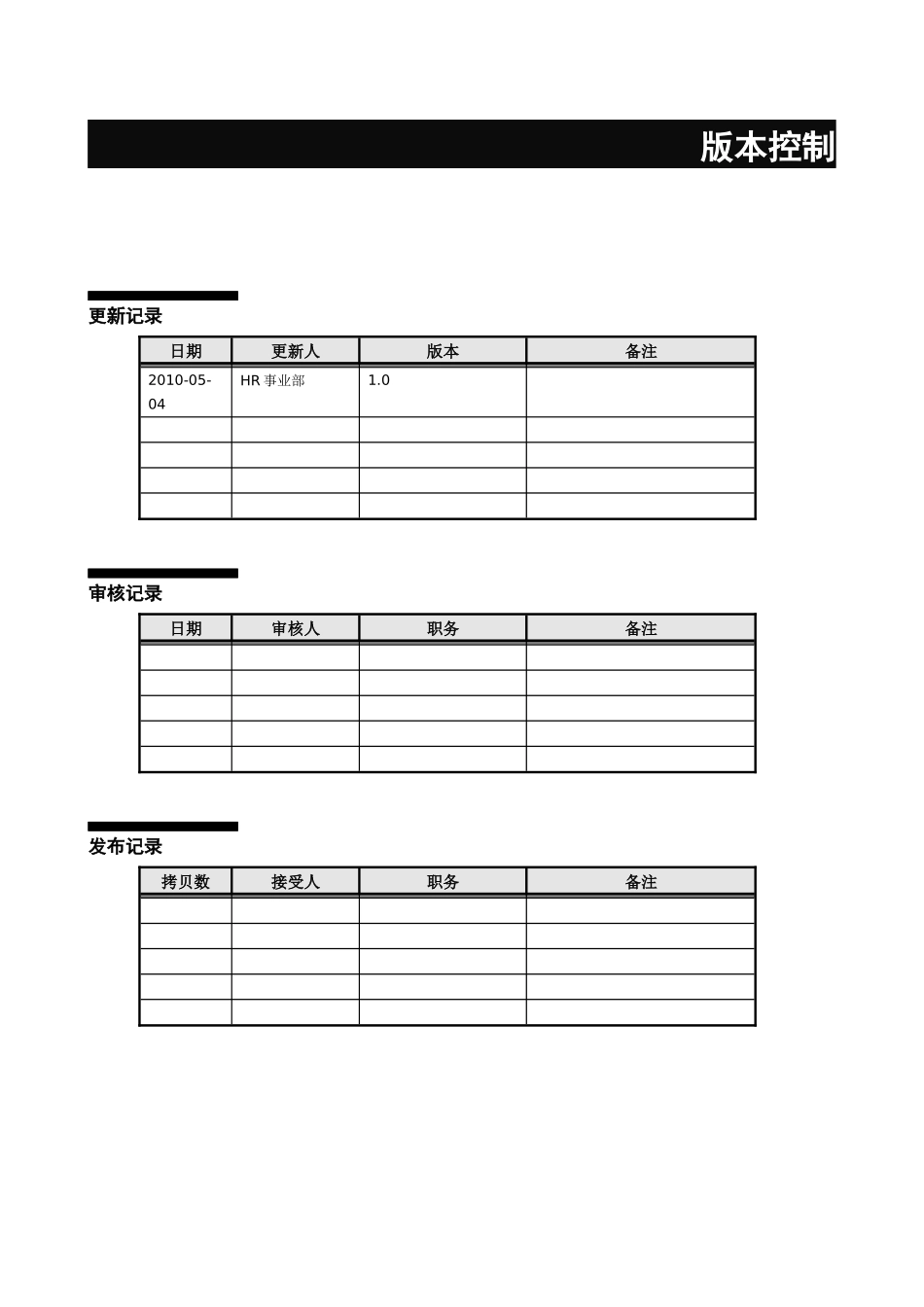 版本控制

更新记录

| 日期 | 更新人 | 版本 | 备注 |
|---|---|---|---|
| 2010-05-04 | HR 事业部 | 1.0 | |
| | | | |
| | | | |
| | | | |
| | | | |

审核记录

| 日期 | 审核人 | 职务 | 备注 |
|---|---|---|---|
| | | | |
| | | | |
| | | | |
| | | | |
| | | | |

发布记录

| 拷贝数 | 接受人 | 职务 | 备注 |
|---|---|---|---|
| | | | |
| | | | |
| | | | |
| | | | |
| | | | |